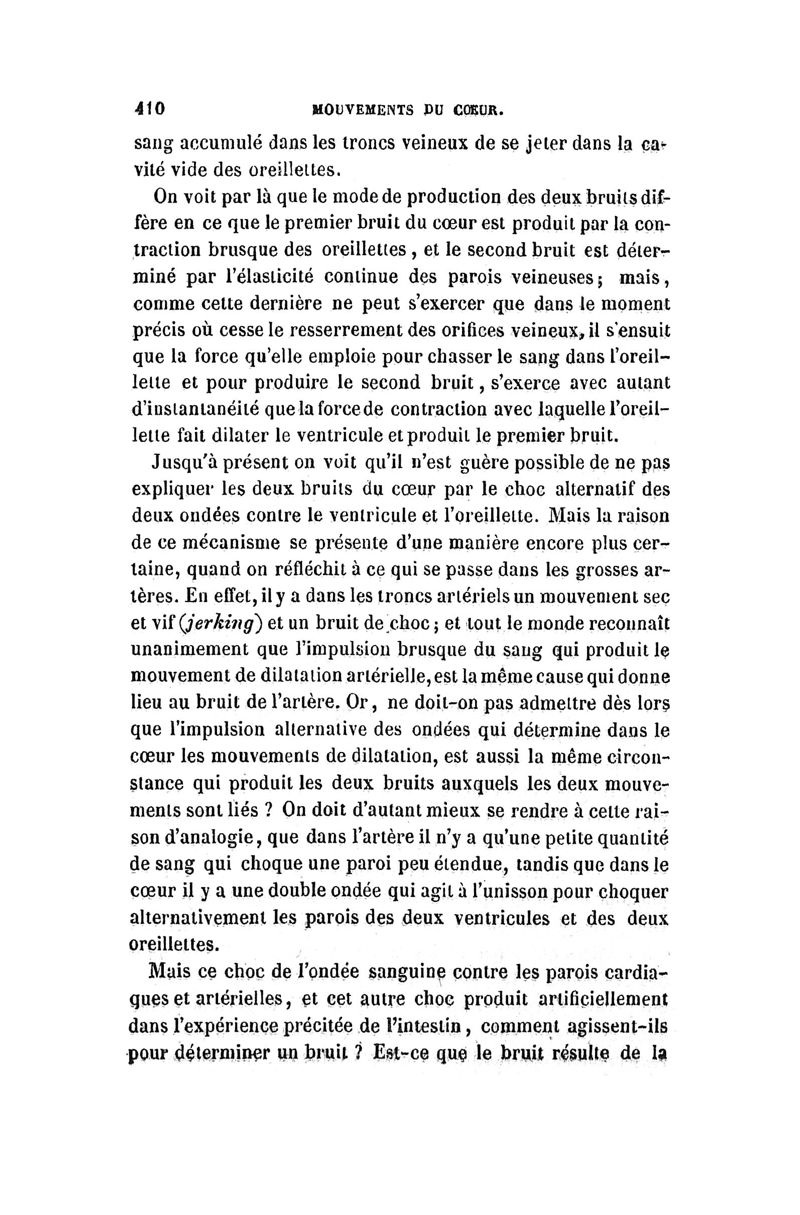 410 MOUVEMENTS DU CŒUR.

sang accumulé dans les troncs veineux de se jeter dans la cavité vide des oreillettes.

On voit par là que le mode de production des deux bruits diffère en ce que le premier bruit du cœur est produit par la contraction brusque des oreillettes, et le second bruit est déterminé par l'élasticité continue des parois veineuses; mais, comme cette dernière ne peut s'exercer que dans le moment précis où cesse le resserrement des orifices veineux, il s'ensuit que la force qu'elle emploie pour chasser le sang dans l'oreillette et pour produire le second bruit, s'exerce avec autant d'instantanéité que la force de contraction avec laquelle l'oreillette fait dilater le ventricule et produit le premier bruit.

Jusqu'à présent on voit qu'il n'est guère possible de ne pas expliquer les deux bruits du cœur par le choc alternatif des deux ondées contre le ventricule et l'oreillette. Mais la raison de ce mécanisme se présente d'une manière encore plus certaine, quand on réfléchit à ce qui se passe dans les grosses artères. En effet, il y a dans les troncs artériels un mouvement sec et vif (jerking) et un bruit de choc; et tout le monde reconnaît unanimement que l'impulsion brusque du sang qui produit le mouvement de dilatation artérielle, est la même cause qui donne lieu au bruit de l'artère. Or, ne doit-on pas admettre dès lors que l'impulsion alternative des ondées qui détermine dans le cœur les mouvements de dilatation, est aussi la même circonstance qui produit les deux bruits auxquels les deux mouvements sont liés ? On doit d'autant mieux se rendre à cette raison d'analogie, que dans l'artère il n'y a qu'une petite quantité de sang qui choque une paroi peu étendue, tandis que dans le cœur il y a une double ondée qui agit à l'unisson pour choquer alternativement les parois des deux ventricules et des deux oreillettes.

Mais ce choc de l'ondée sanguine contre les parois cardiaques et artérielles, et cet autre choc produit artificiellement dans l'expérience précitée de l'intestin, comment agissent-ils pour déterminer un bruit ? Est-ce que le bruit résulte de la